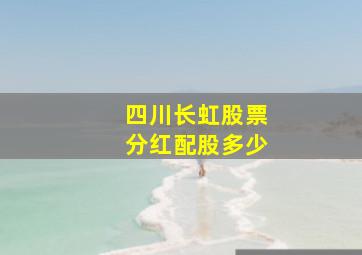 四川长虹股票
分红配股多少